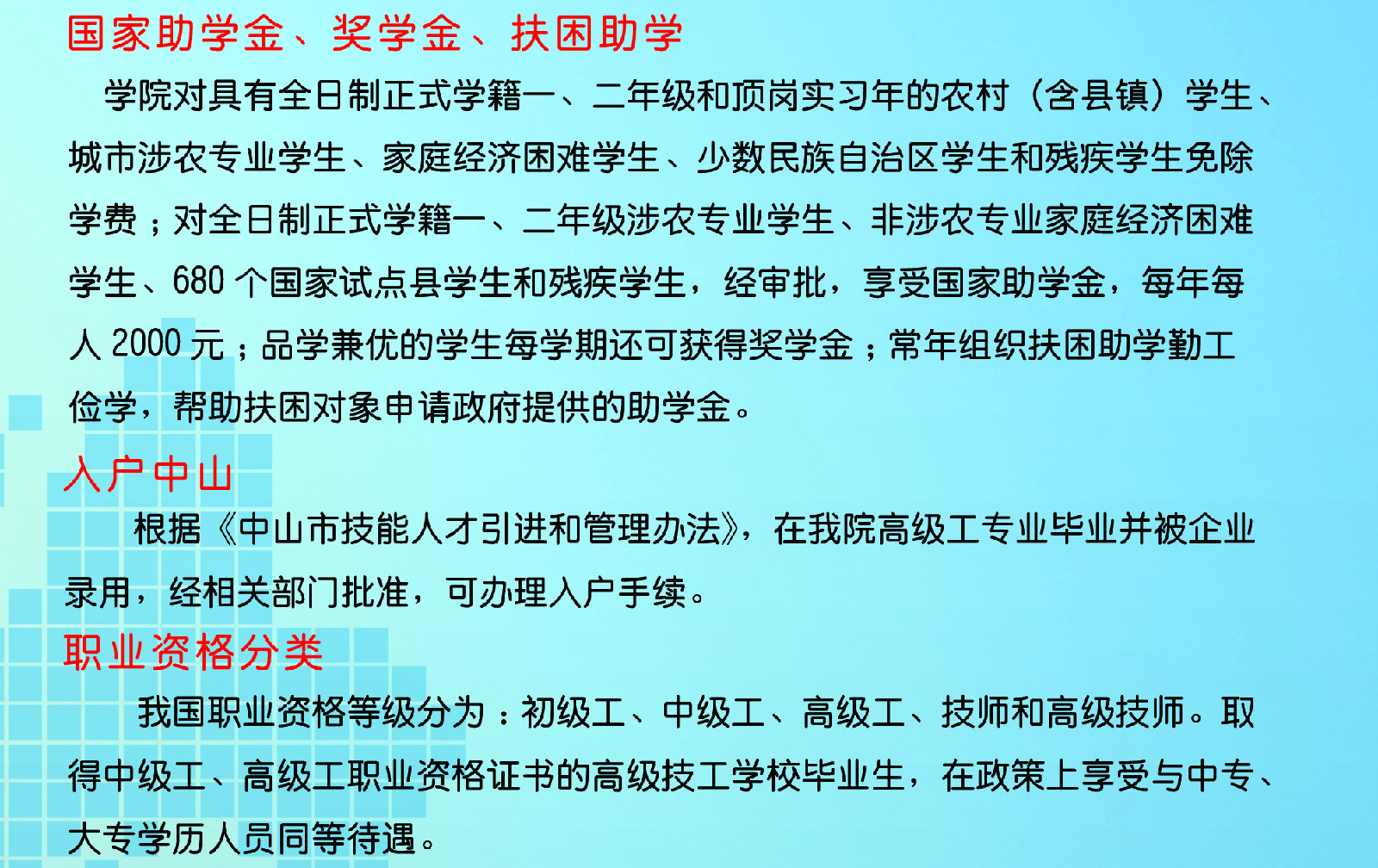 国家助学金、奖学金、扶困助学

学院对具有全日制正式学籍一、二年级和顶岗实习年的农村（含县镇）学生、城市涉农专业学生、家庭经济困难学生、少数民族自治区学生和残疾学生免除学费；对全日制正式学籍一、二年级涉农专业学生、非涉农专业家庭经济困难学生、680个国家试点县学生和残疾学生，经审批，享受国家助学金，每年每人2000元；品学兼优的学生每学期还可获得奖学金；常年组织扶困助学勤工俭学，帮助扶困对象申请政府提供的助学金。

入户中山

根据《中山市技能人才引进和管理办法》，在我院高级工专业毕业并被企业录用，经相关部门批准，可办理入户手续。

职业资格分类

我国职业资格等级分为：初级工、中级工、高级工、技师和高级技师。取得中级工、高级工职业资格证书的高级技工学校毕业生，在政策上享受与中专、大专学历人员同等待遇。